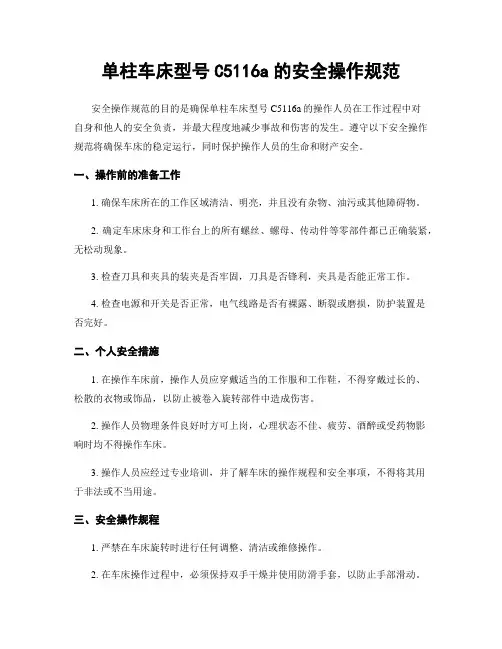 单柱车床型号 C5116a 的安全操作规范

安全操作规范的目的是确保单柱车床型号 C5116a 的操作人员在工作过程中对自身和他人的安全负责，并最大程度地减少事故和伤害的发生。遵守以下安全操作规范将确保车床的稳定运行，同时保护操作人员的生命和财产安全。

一、操作前的准备工作

1. 确保车床所在的工作区域清洁、明亮，并且没有杂物、油污或其他障碍物。

2. 确定车床床身和工作台上的所有螺丝、螺母、传动件等零部件都已正确装紧，无松动现象。

3. 检查刀具和夹具的装夹是否牢固，刀具是否锋利，夹具是否能正常工作。

4. 检查电源和开关是否正常，电气线路是否有裸露、断裂或磨损，防护装置是否完好。

二、个人安全措施

1. 在操作车床前，操作人员应穿戴适当的工作服和工作鞋，不得穿戴过长的、松散的衣物或饰品，以防止被卷入旋转部件中造成伤害。

2. 操作人员物理条件良好时方可上岗，心理状态不佳、疲劳、酒醉或受药物影响时均不得操作车床。

3. 操作人员应经过专业培训，并了解车床的操作规程和安全事项，不得将其用于非法或不当用途。

三、安全操作规程

1. 严禁在车床旋转时进行任何调整、清洁或维修操作。

2. 在车床操作过程中，必须保持双手干燥并使用防滑手套，以防止手部滑动。